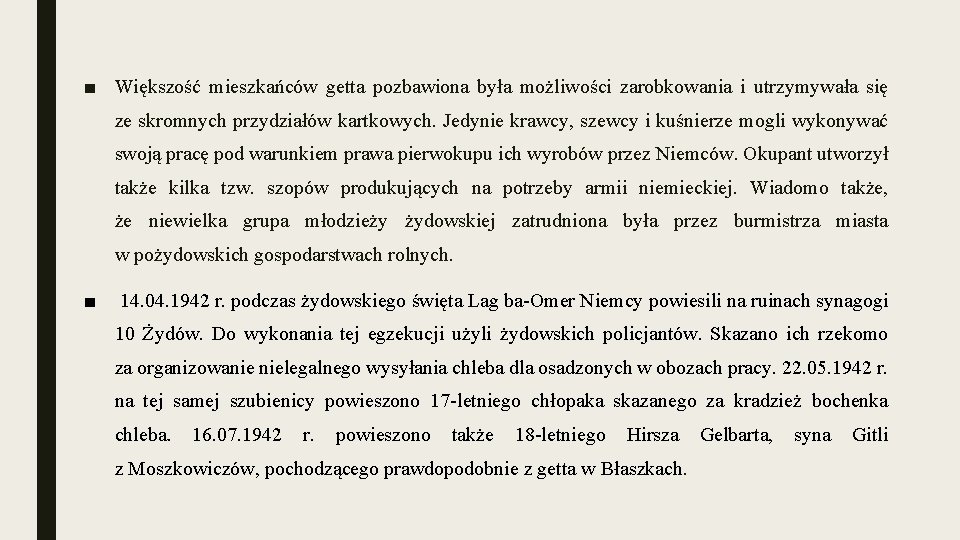 ■ Większość mieszkańców getta pozbawiona była możliwości zarobkowania i utrzymywała się ze skromnych przydziałów kartkowych. Jedynie krawcy, szewcy i kuśnierze mogli wykonywać swoją pracę pod warunkiem prawa pierwokupu ich wyrobów przez Niemców. Okupant utworzył także kilka tzw. szopów produkujących na potrzeby armii niemieckiej. Wiadomo także, że niewielka grupa młodzieży żydowskiej zatrudniona była przez burmistrza miasta w pożydowskich gospodarstwach rolnych.

■ 14.04.1942 r. podczas żydowskiego święta Lag ba-Omer Niemcy powiesili na ruinach synagogi 10 Żydów. Do wykonania tej egzekucji użyli żydowskich policjantów. Skazano ich rzekomo za organizowanie nielegalnego wysyłania chleba dla osadzonych w obozach pracy. 22.05.1942 r. na tej samej szubienicy powieszono 17-letniego chłopaka skazanego za kradzież bochenka chleba. 16.07.1942 r. powieszono także 18-letniego Hirsza Gelbarta, syna Gitli z Moszkowiczów, pochodzącego prawdopodobnie z getta w Błaszkach.